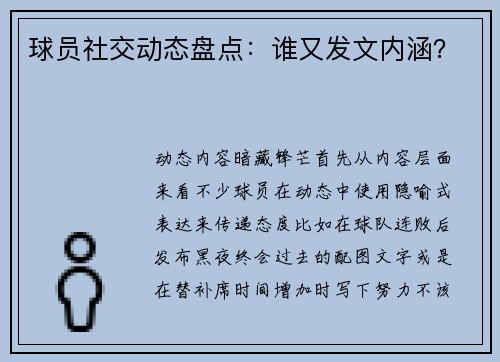 球员社交动态盘点：谁又发文内涵？

动态内容暗藏锋芒首先从内容层面来看不少球员在动态中使用隐喻式表达来传递态度比如在球队连败后发布黑夜终会过去的配图文字或是在替补席时间增加时写下努力不该